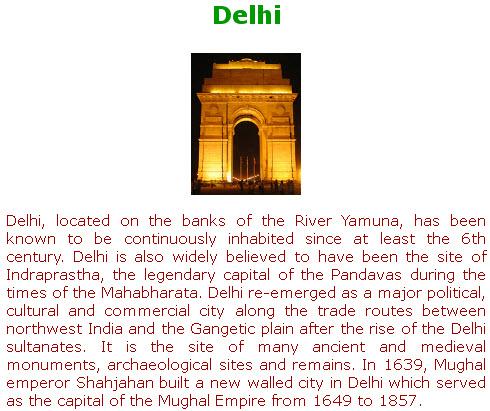 Delhi

Delhi, located on the banks of the River Yamuna, has been known to be continuously inhabited since at least the 6th century. Delhi is also widely believed to have been the site of Indraprastha, the legendary capital of the Pandavas during the times of the Mahabharata. Delhi re-emerged as a major political, cultural and commercial city along the trade routes between northwest India and the Gangetic plain after the rise of the Delhi sultanates. It is the site of many ancient and medieval monuments, archaeological sites and remains. In 1639, Mughal emperor Shahjahan built a new walled city in Delhi which served as the capital of the Mughal Empire from 1649 to 1857.